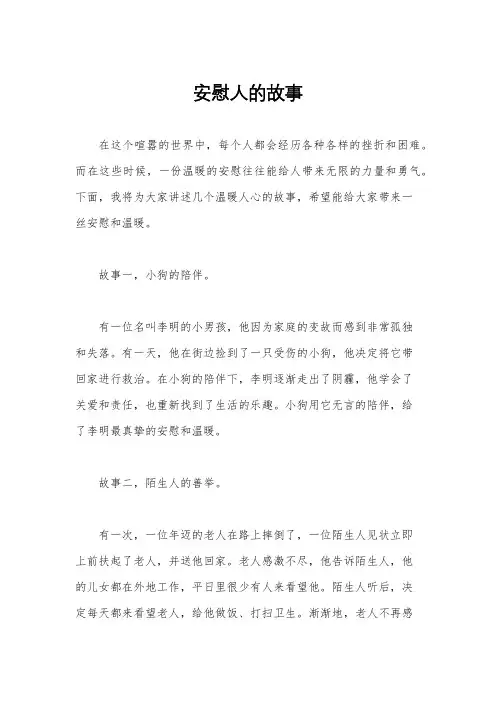 安慰人的故事

在这个喧嚣的世界中，每个人都会经历各种各样的挫折和困难。而在这些时候，一份温暖的安慰往往能给人带来无限的力量和勇气。下面，我将为大家讲述几个温暖人心的故事，希望能给大家带来一丝安慰和温暖。

故事一，小狗的陪伴。

有一位名叫李明的小男孩，他因为家庭的变故而感到非常孤独和失落。有一天，他在街边捡到了一只受伤的小狗，他决定将它带回家进行救治。在小狗的陪伴下，李明逐渐走出了阴霾，他学会了关爱和责任，也重新找到了生活的乐趣。小狗用它无言的陪伴，给了李明最真挚的安慰和温暖。

故事二，陌生人的善举。

有一次，一位年迈的老人在路上摔倒了，一位陌生人见状立即上前扶起了老人，并送他回家。老人感激不尽，他告诉陌生人，他的儿女都在外地工作，平日里很少有人来看望他。陌生人听后，决定每天都来看望老人，给他做饭、打扫卫生。渐渐地，老人不再感